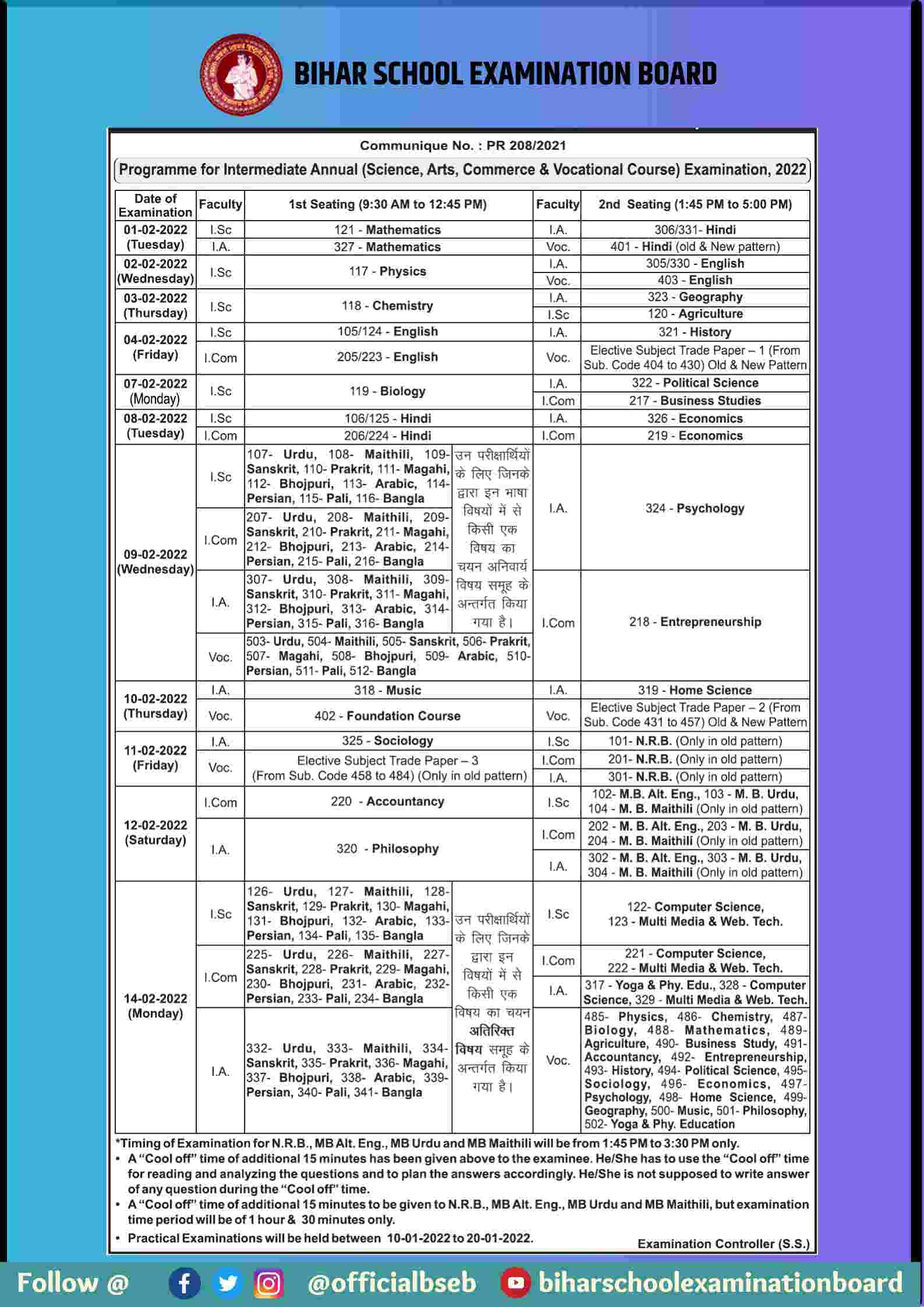 BIHAR SCHOOL EXAMINATION BOARD

Communique No. : PR 208/2021

Programme for Intermediate Annual (Science, Arts, Commerce & Vocational Course) Examination, 2022

| Date of Examination | Faculty | 1st Seating (9:30 AM to 12:45 PM) | | Faculty | 2nd Seating (1:45 PM to 5:00 PM) |
|---|---|---|---|---|---|
| 01-02-2022 (Tuesday) | I.Sc | 121 - Mathematics | | I.A. | 306/331- Hindi |
| | I.A. | 327 - Mathematics | | Voc. | 401 - Hindi (old & New pattern) |
| 02-02-2022 (Wednesday) | I.Sc | 117 - Physics | | I.A. | 305/330 - English |
| | | | | Voc. | 403 - English |
| 03-02-2022 (Thursday) | I.Sc | 118 - Chemistry | | I.A. | 323 - Geography |
| | | | | I.Sc | 120 - Agriculture |
| 04-02-2022 (Friday) | I.Sc | 105/124 - English | | I.A. | 321 - History |
| | I.Com | 205/223 - English | | Voc. | Elective Subject Trade Paper – 1 (From Sub. Code 404 to 430) Old & New Pattern |
| 07-02-2022 (Monday) | I.Sc | 119 - Biology | | I.A. | 322 - Political Science |
| | | | | I.Com | 217 - Business Studies |
| 08-02-2022 (Tuesday) | I.Sc | 106/125 - Hindi | | I.A. | 326 - Economics |
| | I.Com | 206/224 - Hindi | | I.Com | 219 - Economics |
| 09-02-2022 (Wednesday) | I.Sc | 107- Urdu, 108- Maithili, 109- Sanskrit, 110- Prakrit, 111- Magahi, 112- Bhojpuri, 113- Arabic, 114- Persian, 115- Pali, 116- Bangla | उन परीक्षार्थियों के लिए जिनके द्वारा इन भाषा विषयों में से किसी एक विषय का चयन अनिवार्य विषय समूह के अन्तर्गत किया गया है। | I.A. | 324 - Psychology |
| | I.Com | 207- Urdu, 208- Maithili, 209- Sanskrit, 210- Prakrit, 211- Magahi, 212- Bhojpuri, 213- Arabic, 214- Persian, 215- Pali, 216- Bangla | | | |
| | I.A. | 307- Urdu, 308- Maithili, 309- Sanskrit, 310- Prakrit, 311- Magahi, 312- Bhojpuri, 313- Arabic, 314- Persian, 315- Pali, 316- Bangla | | I.Com | 218 - Entrepreneurship |
| | Voc. | 503- Urdu, 504- Maithili, 505- Sanskrit, 506- Prakrit, 507- Magahi, 508- Bhojpuri, 509- Arabic, 510- Persian, 511- Pali, 512- Bangla | | | |
| 10-02-2022 (Thursday) | I.A. | 318 - Music | | I.A. | 319 - Home Science |
| | Voc. | 402 - Foundation Course | | Voc. | Elective Subject Trade Paper – 2 (From Sub. Code 431 to 457) Old & New Pattern |
| 11-02-2022 (Friday) | I.A. | 325 - Sociology | | I.Sc | 101- N.R.B. (Only in old pattern) |
| | Voc. | Elective Subject Trade Paper – 3 (From Sub. Code 458 to 484) (Only in old pattern) | | I.Com | 201- N.R.B. (Only in old pattern) |
| | | | | I.A. | 301- N.R.B. (Only in old pattern) |
| 12-02-2022 (Saturday) | I.Com | 220 - Accountancy | | I.Sc | 102- M.B. Alt. Eng., 103 - M. B. Urdu, 104 - M. B. Maithili (Only in old pattern) |
| | I.A. | 320 - Philosophy | | I.Com | 202 - M. B. Alt. Eng., 203 - M. B. Urdu, 204 - M. B. Maithili (Only in old pattern) |
| | | | | I.A. | 302 - M. B. Alt. Eng., 303 - M. B. Urdu, 304 - M. B. Maithili (Only in old pattern) |
| 14-02-2022 (Monday) | I.Sc | 126- Urdu, 127- Maithili, 128- Sanskrit, 129- Prakrit, 130- Magahi, 131- Bhojpuri, 132- Arabic, 133- Persian, 134- Pali, 135- Bangla | उन परीक्षार्थियों के लिए जिनके द्वारा इन विषयों में से किसी एक विषय का चयन अतिरिक्त विषय समूह के अन्तर्गत किया गया है। | I.Sc | 122- Computer Science, 123 - Multi Media & Web. Tech. |
| | I.Com | 225- Urdu, 226- Maithili, 227- Sanskrit, 228- Prakrit, 229- Magahi, 230- Bhojpuri, 231- Arabic, 232- Persian, 233- Pali, 234- Bangla | | I.Com | 221 - Computer Science, 222 - Multi Media & Web. Tech. |
| | | | | I.A. | 317 - Yoga & Phy. Edu., 328 - Computer Science, 329 - Multi Media & Web. Tech. |
| | I.A. | 332- Urdu, 333- Maithili, 334- Sanskrit, 335- Prakrit, 336- Magahi, 337- Bhojpuri, 338- Arabic, 339- Persian, 340- Pali, 341- Bangla | | Voc. | 485- Physics, 486- Chemistry, 487- Biology, 488- Mathematics, 489- Agriculture, 490- Business Study, 491- Accountancy, 492- Entrepreneurship, 493- History, 494- Political Science, 495- Sociology, 496- Economics, 497- Psychology, 498- Home Science, 499- Geography, 500- Music, 501- Philosophy, 502- Yoga & Phy. Education |

*Timing of Examination for N.R.B., MB Alt. Eng., MB Urdu and MB Maithili will be from 1:45 PM to 3:30 PM only.
• A "Cool off" time of additional 15 minutes has been given above to the examinee. He/She has to use the "Cool off" time for reading and analyzing the questions and to plan the answers accordingly. He/She is not supposed to write answer of any question during the "Cool off" time.
• A "Cool off" time of additional 15 minutes to be given to N.R.B., MB Alt. Eng., MB Urdu and MB Maithili, but examination time period will be of 1 hour & 30 minutes only.
• Practical Examinations will be held between 10-01-2022 to 20-01-2022.

Examination Controller (S.S.)

Follow @ @officialbseb biharschoolexaminationboard